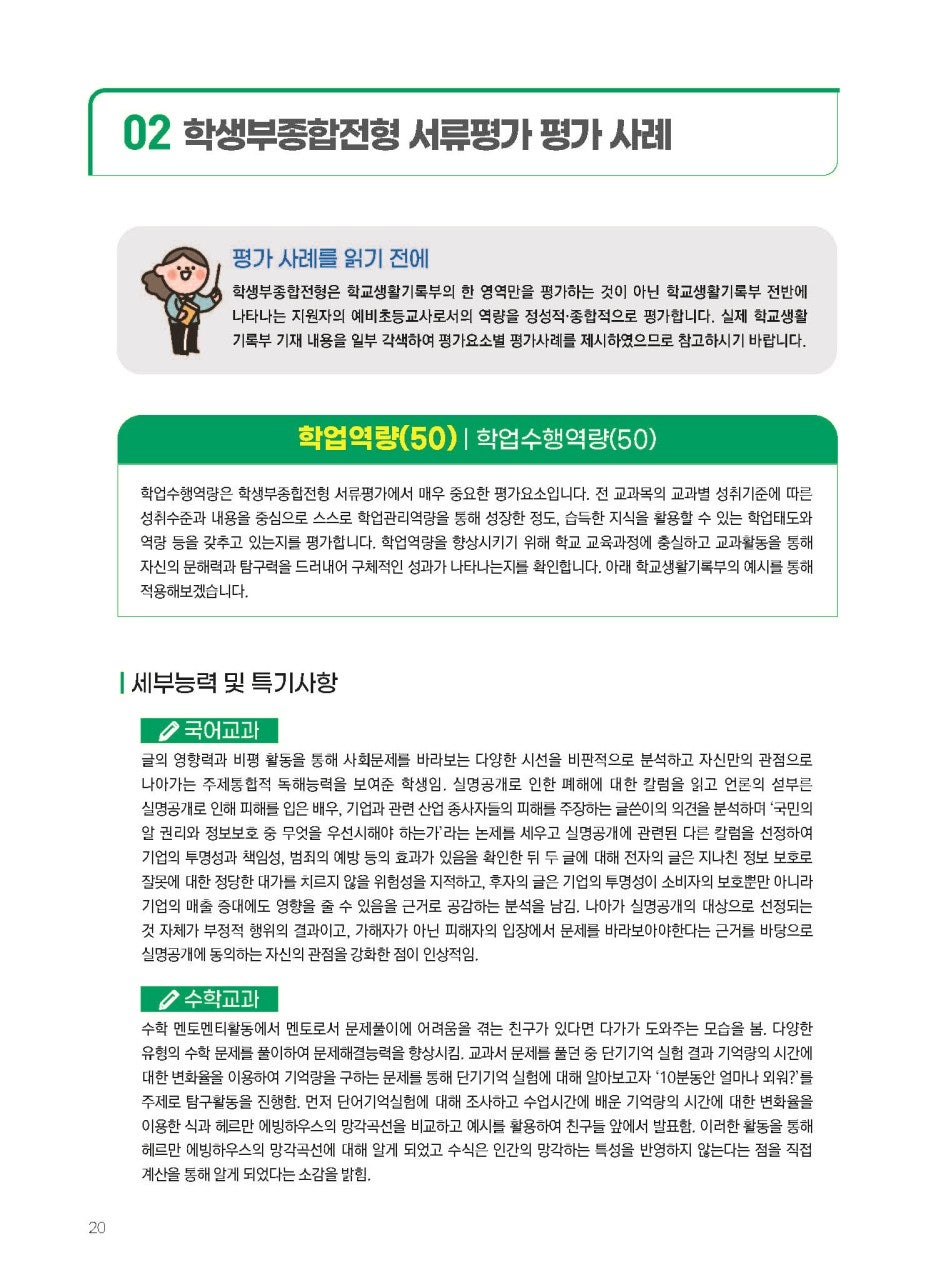 02 학생부종합전형 서류평가 평가 사례

평가 사례를 읽기 전에
학생부종합전형은 학교생활기록부의 한 영역만을 평가하는 것이 아닌 학교생활기록부 전반에 나타나는 지원자의 예비초등교사로서의 역량을 정성적·종합적으로 평가합니다. 실제 학교생활기록부 기재 내용을 일부 각색하여 평가요소별 평가사례를 제시하였으므로 참고하시기 바랍니다.

학업역량(50) | 학업수행역량(50)

학업수행역량은 학생부종합전형 서류평가에서 매우 중요한 평가요소입니다. 전 교과목의 교과별 성취기준에 따른 성취수준과 내용을 중심으로 스스로 학업관리역량을 통해 성장한 정도, 습득한 지식을 활용할 수 있는 학업태도와 역량 등을 갖추고 있는지를 평가합니다. 학업역량을 향상시키기 위해 학교 교육과정에 충실하고 교과활동을 통해 자신의 문해력과 탐구력을 드러내어 구체적인 성과가 나타나는지를 확인합니다. 아래 학교생활기록부의 예시를 통해 적용해보겠습니다.

세부능력 및 특기사항

국어교과
글의 영향력과 비평 활동을 통해 사회문제를 바라보는 다양한 시선을 비판적으로 분석하고 자신만의 관점으로 나아가는 주제통합적 독해능력을 보여준 학생임. 실명공개로 인한 폐해에 대한 칼럼을 읽고 언론의 섣부른 실명공개로 인해 피해를 입은 배우, 기업과 관련 산업 종사자들의 피해를 주장하는 글쓴이의 의견을 분석하며 '국민의 알 권리와 정보보호 중 무엇을 우선시해야 하는가'라는 논제를 세우고 실명공개에 관련된 다른 칼럼을 선정하여 기업의 투명성과 책임성, 범죄의 예방 등의 효과가 있음을 확인한 뒤 두 글에 대해 전자의 글은 지나친 정보 보호로 잘못에 대한 정당한 대가를 치르지 않을 위험성을 지적하고, 후자의 글은 기업의 투명성이 소비자의 보호뿐만 아니라 기업의 매출 증대에도 영향을 줄 수 있음을 근거로 공감하는 분석을 남김. 나아가 실명공개의 대상으로 선정되는 것 자체가 부정적 행위의 결과이고, 가해자가 아닌 피해자의 입장에서 문제를 바라보아야한다는 근거를 바탕으로 실명공개에 동의하는 자신의 관점을 강화한 점이 인상적임.

수학교과
수학 멘토멘티활동에서 멘토로서 문제풀이에 어려움을 겪는 친구가 있다면 다가가 도와주는 모습을 봄. 다양한 유형의 수학 문제를 풀이하여 문제해결능력을 향상시킴. 교과서 문제를 풀던 중 단기기억 실험 결과 기억량의 시간에 대한 변화율을 이용하여 기억량을 구하는 문제를 통해 단기기억 실험에 대해 알아보고자 '10분동안 얼마나 외워?'를 주제로 탐구활동을 진행함. 먼저 단어기억실험에 대해 조사하고 수업시간에 배운 기억량의 시간에 대한 변화율을 이용한 식과 헤르만 에빙하우스의 망각곡선을 비교하고 예시를 활용하여 친구들 앞에서 발표함. 이러한 활동을 통해 헤르만 에빙하우스의 망각곡선에 대해 알게 되었고 수식은 인간의 망각하는 특성을 반영하지 않는다는 점을 직접 계산을 통해 알게 되었다는 소감을 밝힘.

20